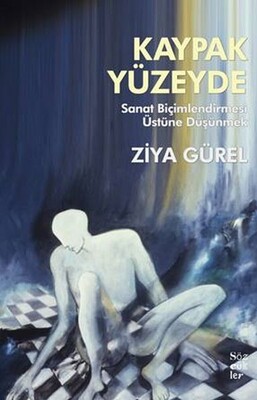 KAYPAK YÜZEYDE

Sanat Biçimlendirmesi Üstüne Düşünmek

ZİYA GÜREL

Söz cük ler